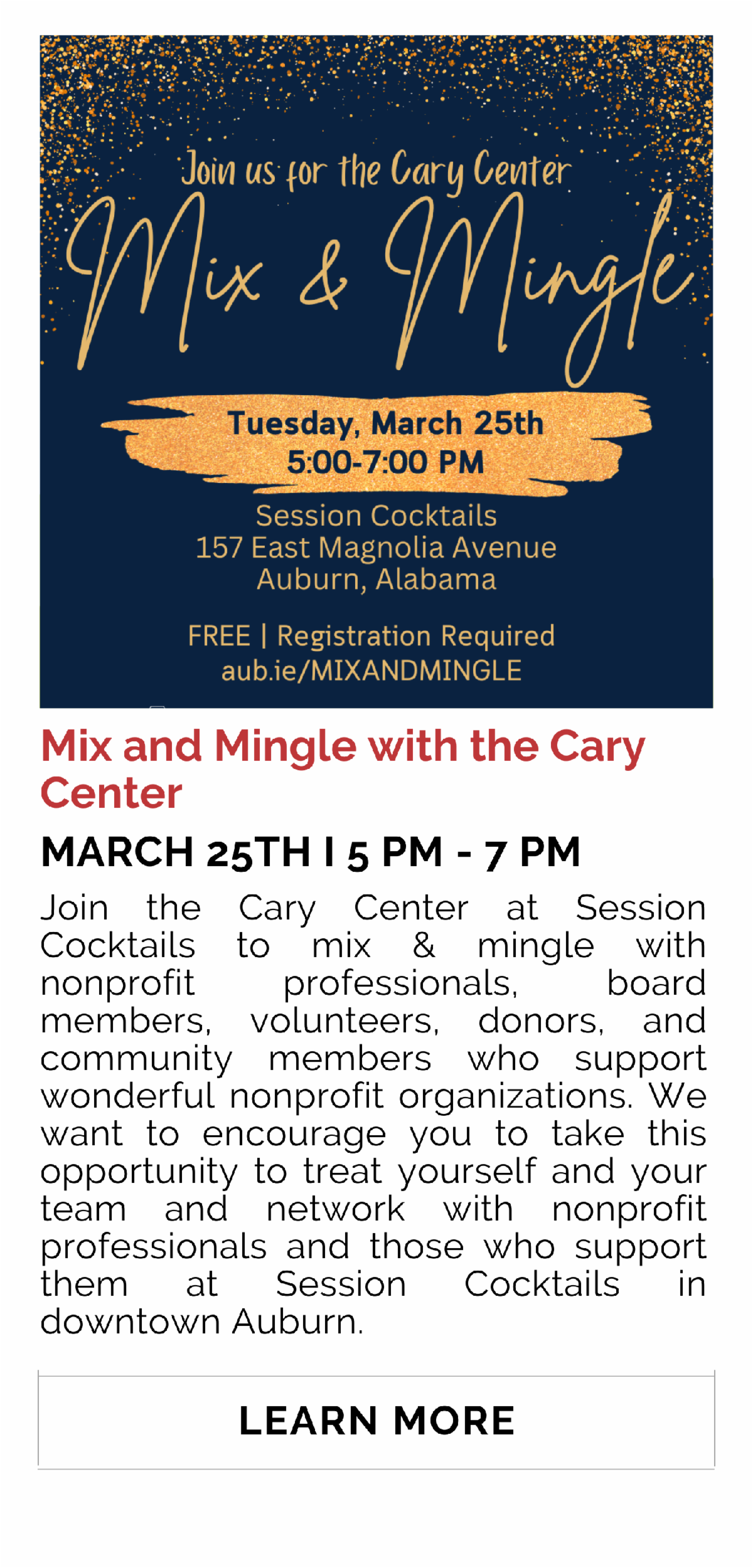 Join us for the Cary Center

Mix & Mingle

Tuesday, March 25th
5:00-7:00 PM

Session Cocktails
157 East Magnolia Avenue
Auburn, Alabama

FREE | Registration Required
aub.ie/MIXANDMINGLE

Mix and Mingle with the Cary Center

MARCH 25TH I 5 PM - 7 PM

Join the Cary Center at Session Cocktails to mix & mingle with nonprofit professionals, board members, volunteers, donors, and community members who support wonderful nonprofit organizations. We want to encourage you to take this opportunity to treat yourself and your team and network with nonprofit professionals and those who support them at Session Cocktails in downtown Auburn.

LEARN MORE